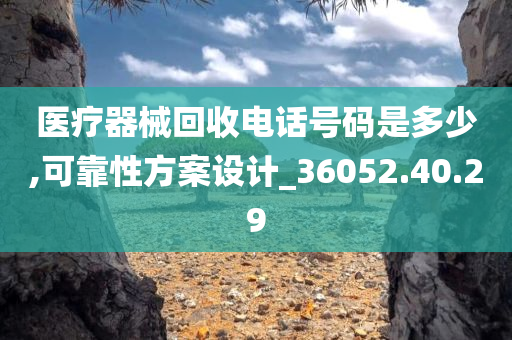 医疗器械回收电话号码是多少,可靠性方案设计_36052.40.29